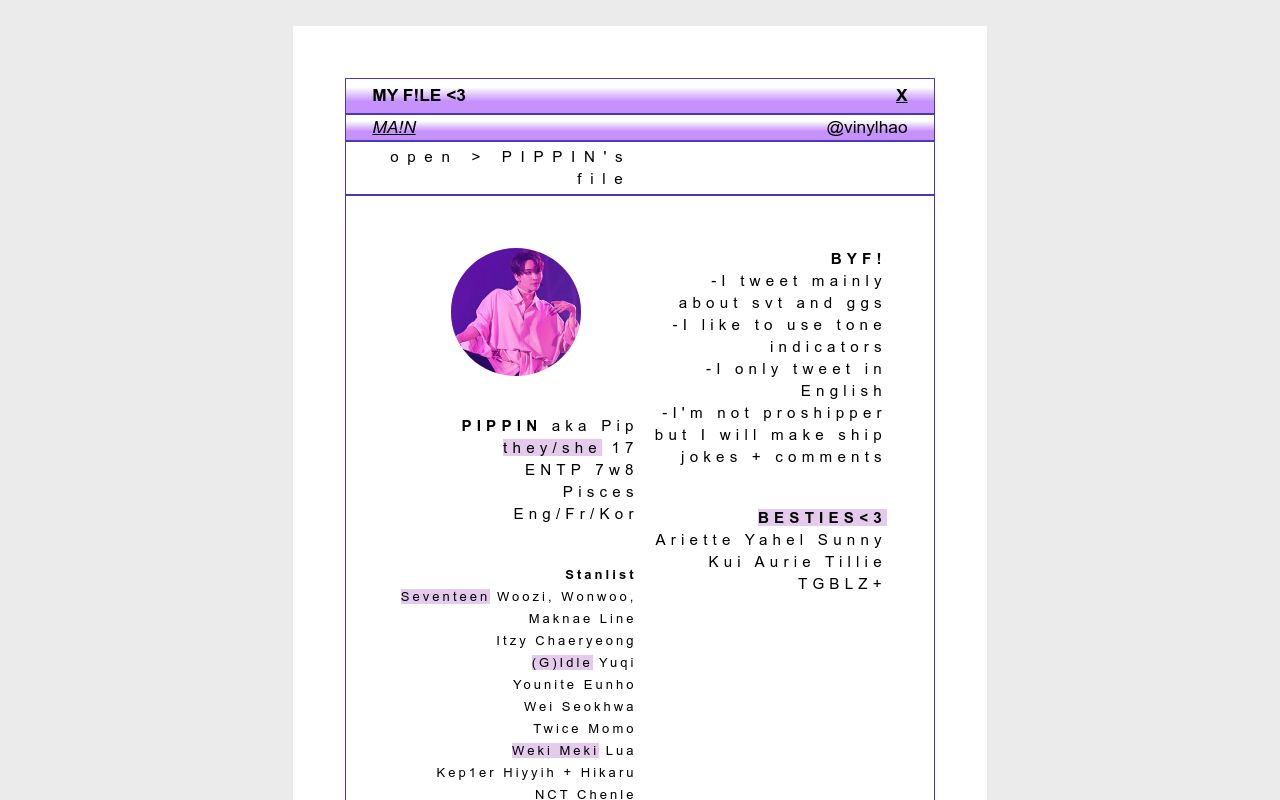 MY F!LE <3 X

MA!N @vinylhao

open > PIPPIN's file

PIPPIN aka Pip
they/she 17
ENTP 7w8
Pisces
Eng/Fr/Kor

Stanlist
Seventeen Woozi, Wonwoo, Maknae Line
Itzy Chaeryeong
(G)Idle Yuqi
Younite Eunho
Wei Seokhwa
Twice Momo
Weki Meki Lua
Kep1er Hiyyih + Hikaru
NCT Chenle

BYF!
-I tweet mainly about svt and ggs
-I like to use tone indicators
-I only tweet in English
-I'm not proshipper but I will make ship jokes + comments

BESTIES<3
Ariette Yahel Sunny Kui Aurie Tillie TGBLZ+